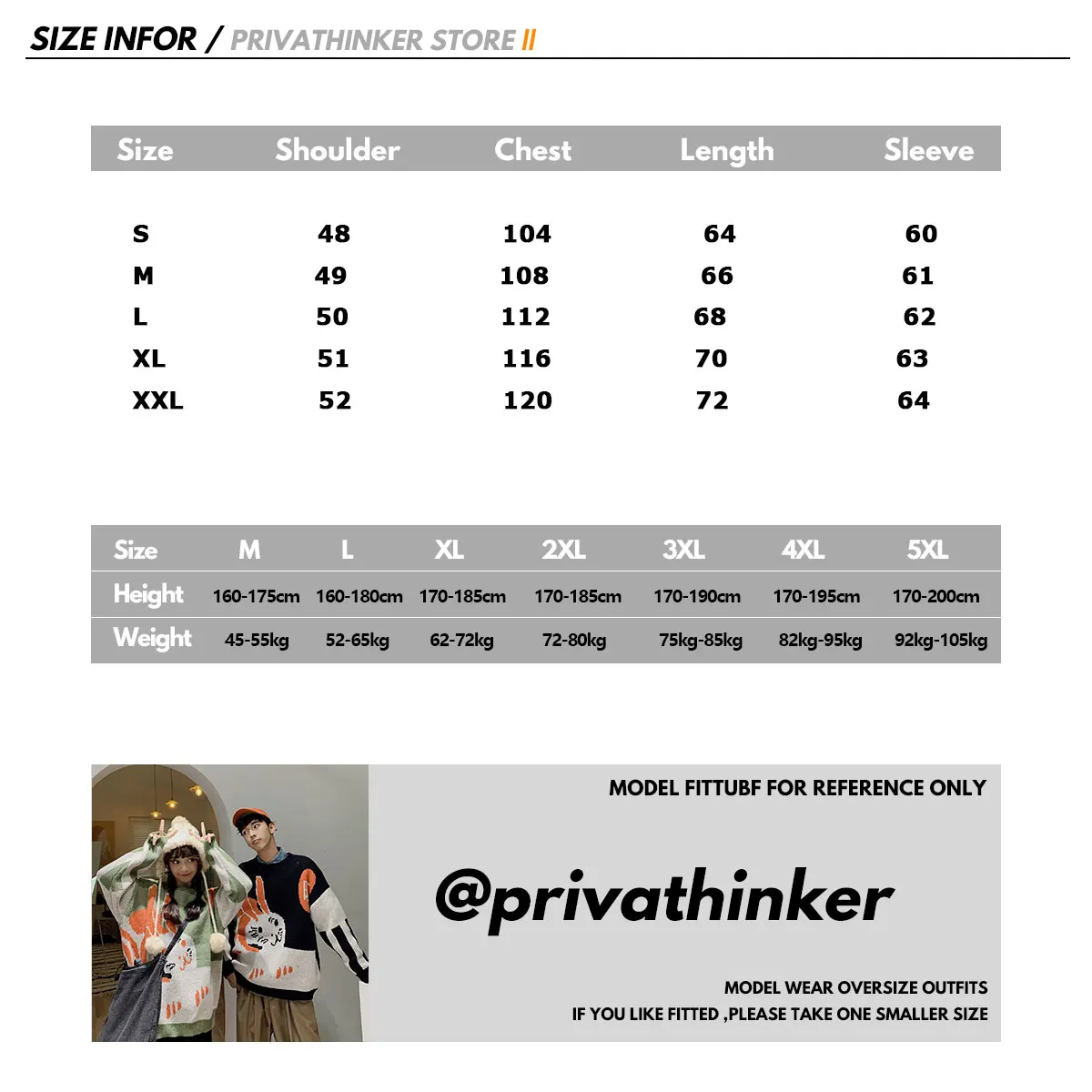 SIZE INFOR / PRIVATHINKER STORE II

| Size | Shoulder | Chest | Length | Sleeve |
|---|---|---|---|---|
| S | 48 | 104 | 64 | 60 |
| M | 49 | 108 | 66 | 61 |
| L | 50 | 112 | 68 | 62 |
| XL | 51 | 116 | 70 | 63 |
| XXL | 52 | 120 | 72 | 64 |

| Size | M | L | XL | 2XL | 3XL | 4XL | 5XL |
|---|---|---|---|---|---|---|---|
| Height | 160-175cm | 160-180cm | 170-185cm | 170-185cm | 170-190cm | 170-195cm | 170-200cm |
| Weight | 45-55kg | 52-65kg | 62-72kg | 72-80kg | 75kg-85kg | 82kg-95kg | 92kg-105kg |

MODEL FITTUBF FOR REFERENCE ONLY

@privathinker

MODEL WEAR OVERSIZE OUTFITS
IF YOU LIKE FITTED ,PLEASE TAKE ONE SMALLER SIZE